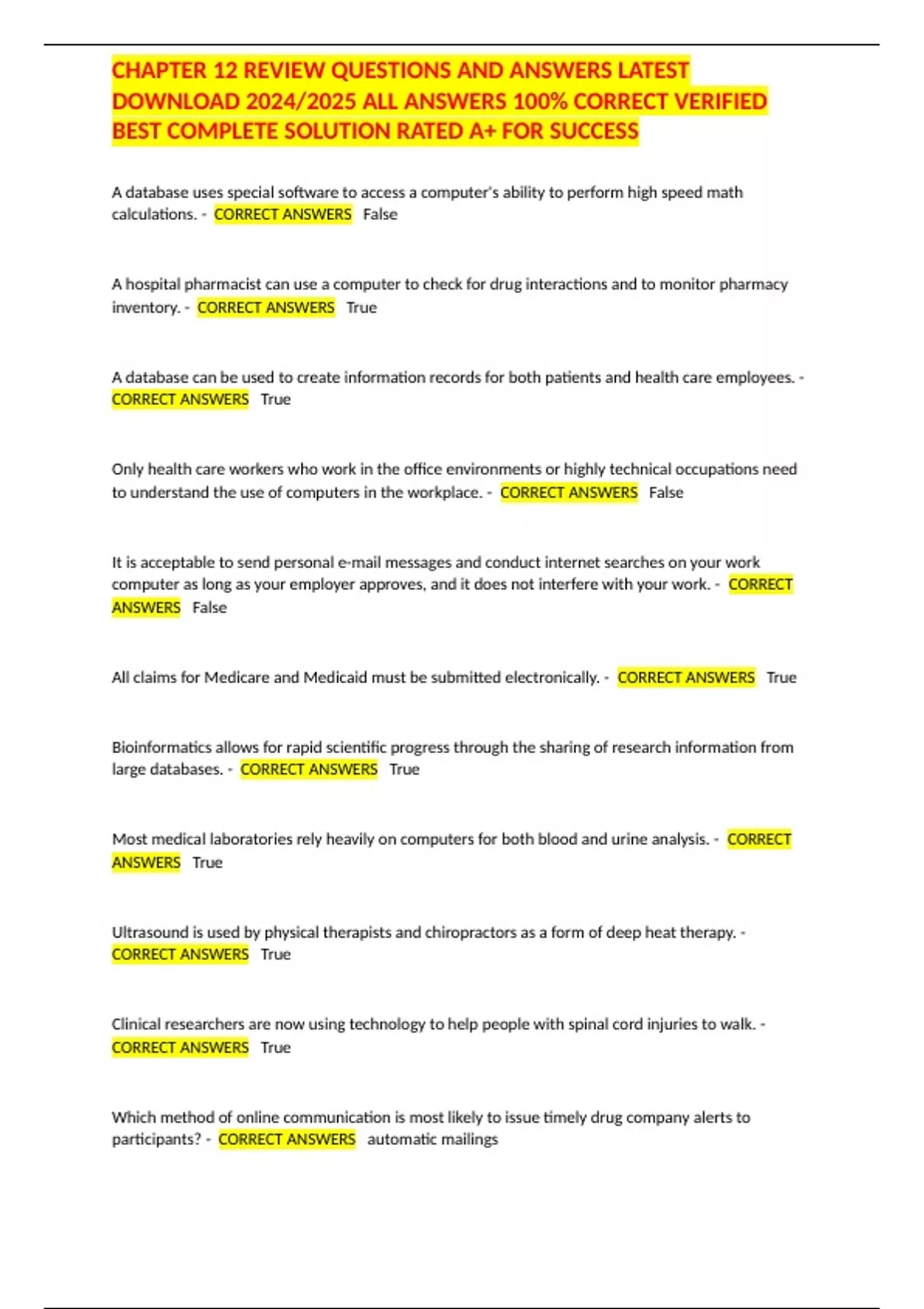 CHAPTER 12 REVIEW QUESTIONS AND ANSWERS LATEST DOWNLOAD 2024/2025 ALL ANSWERS 100% CORRECT VERIFIED BEST COMPLETE SOLUTION RATED A+ FOR SUCCESS

A database uses special software to access a computer's ability to perform high speed math calculations. - CORRECT ANSWERS False

A hospital pharmacist can use a computer to check for drug interactions and to monitor pharmacy inventory. - CORRECT ANSWERS True

A database can be used to create information records for both patients and health care employees. - CORRECT ANSWERS True

Only health care workers who work in the office environments or highly technical occupations need to understand the use of computers in the workplace. - CORRECT ANSWERS False

It is acceptable to send personal e-mail messages and conduct internet searches on your work computer as long as your employer approves, and it does not interfere with your work. - CORRECT ANSWERS False

All claims for Medicare and Medicaid must be submitted electronically. - CORRECT ANSWERS True

Bioinformatics allows for rapid scientific progress through the sharing of research information from large databases. - CORRECT ANSWERS True

Most medical laboratories rely heavily on computers for both blood and urine analysis. - CORRECT ANSWERS True

Ultrasound is used by physical therapists and chiropractors as a form of deep heat therapy. - CORRECT ANSWERS True

Clinical researchers are now using technology to help people with spinal cord injuries to walk. - CORRECT ANSWERS True

Which method of online communication is most likely to issue timely drug company alerts to participants? - CORRECT ANSWERS automatic mailings